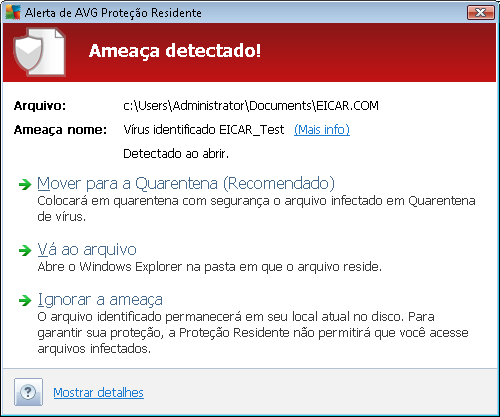 Alerta de AVG Proteção Residente

Ameaça detectado!

Arquivo: c:\Users\Administrator\Documents\EICAR.COM

Ameaça nome: Vírus identificado EICAR_Test (Mais info)

Detectado ao abrir.

Mover para a Quarentena (Recomendado)
Colocará em quarentena com segurança o arquivo infectado em Quarentena de vírus.

Vá ao arquivo
Abre o Windows Explorer na pasta em que o arquivo reside.

Ignorar a ameaça
O arquivo identificado permanecerá em seu local atual no disco. Para garantir sua proteção, a Proteção Residente não permitirá que você acesse arquivos infectados.

?

Mostrar detalhes